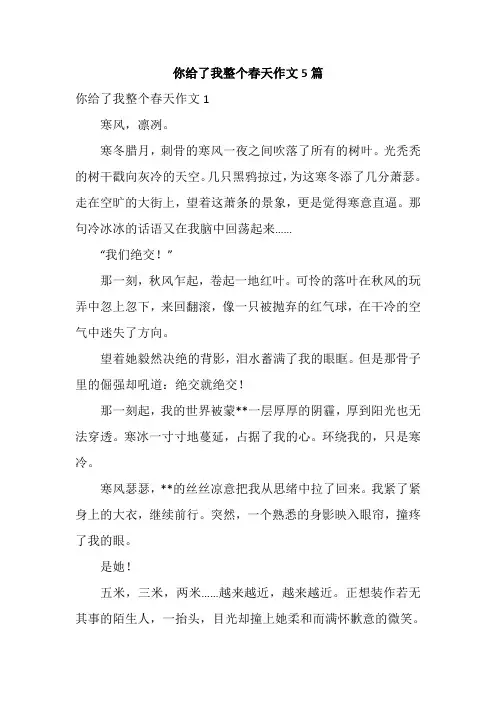 你给了我整个春天作文5篇

你给了我整个春天作文1

寒风，凛冽。

寒冬腊月，刺骨的寒风一夜之间吹落了所有的树叶。光秃秃的树干戳向灰冷的天空。几只黑鸦掠过，为这寒冬添了几分萧瑟。走在空旷的大街上，望着这萧条的景象，更是觉得寒意直逼。那句冷冰冰的话语又在我脑中回荡起来……

“我们绝交！”

那一刻，秋风乍起，卷起一地红叶。可怜的落叶在秋风的玩弄中忽上忽下，来回翻滚，像一只被抛弃的红气球，在干冷的空气中迷失了方向。

望着她毅然决绝的背影，泪水蓄满了我的眼眶。但是那骨子里的倔强却吼道：绝交就绝交！

那一刻起，我的世界被蒙**一层厚厚的阴霾，厚到阳光也无法穿透。寒冰一寸寸地蔓延，占据了我的心。环绕我的，只是寒冷。

寒风瑟瑟，**的丝丝凉意把我从思绪中拉了回来。我紧了紧身上的大衣，继续前行。突然，一个熟悉的身影映入眼帘，撞疼了我的眼。

是她！

五米，三米，两米……越来越近，越来越近。正想装作若无其事的陌生人，一抬头，目光却撞上她柔和而满怀歉意的微笑。